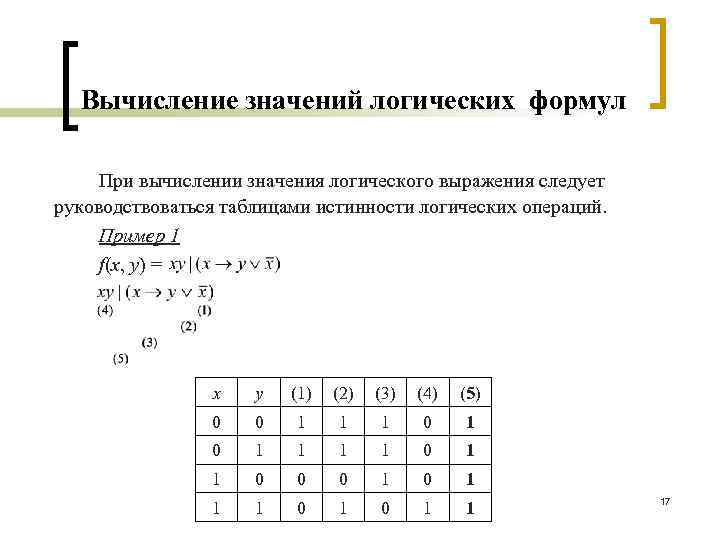 Вычисление значений логических формул

При вычислении значения логического выражения следует руководствоваться таблицами истинности логических операций.

Пример 1

$f(x, y) = xy \mid (x \to y \vee \bar{x})$

$xy \mid (x \to y \vee \bar{x})$

(4) (1)

(2)

(3)

(5)

| $x$ | $y$ | (1) | (2) | (3) | (4) | (5) |
|---|---|---|---|---|---|---|
| 0 | 0 | 1 | 1 | 1 | 0 | 1 |
| 0 | 1 | 1 | 1 | 1 | 0 | 1 |
| 1 | 0 | 0 | 0 | 1 | 0 | 1 |
| 1 | 1 | 0 | 1 | 0 | 1 | 1 |

17